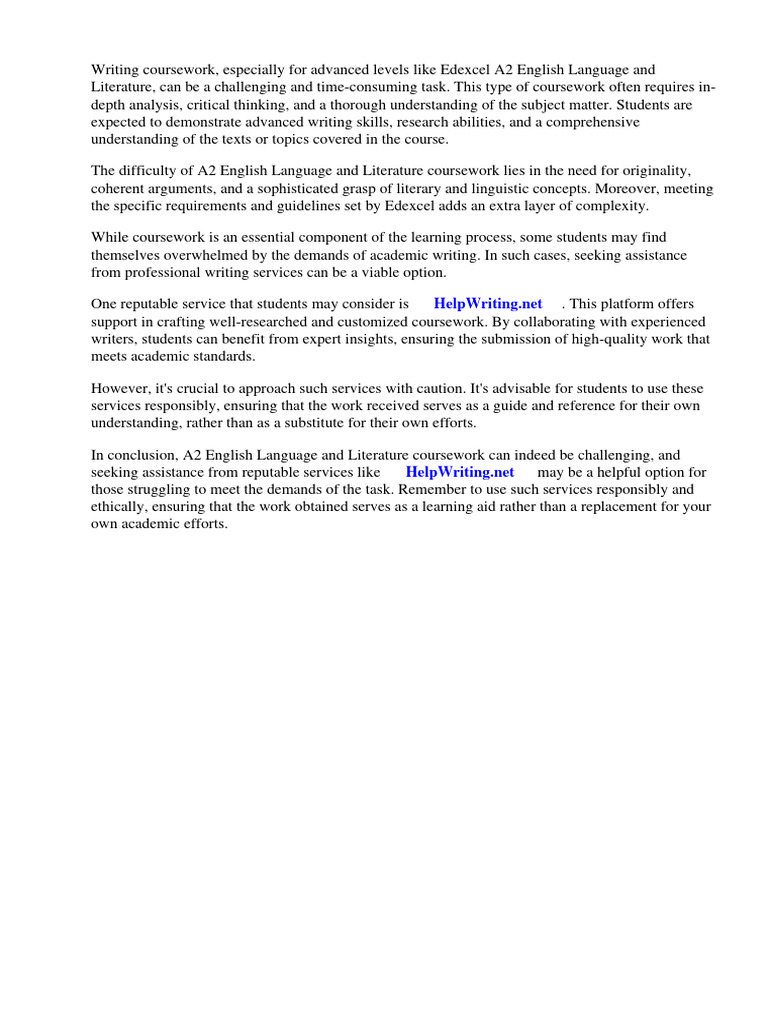 Writing coursework, especially for advanced levels like Edexcel A2 English Language and Literature, can be a challenging and time-consuming task. This type of coursework often requires in-depth analysis, critical thinking, and a thorough understanding of the subject matter. Students are expected to demonstrate advanced writing skills, research abilities, and a comprehensive understanding of the texts or topics covered in the course.

The difficulty of A2 English Language and Literature coursework lies in the need for originality, coherent arguments, and a sophisticated grasp of literary and linguistic concepts. Moreover, meeting the specific requirements and guidelines set by Edexcel adds an extra layer of complexity.

While coursework is an essential component of the learning process, some students may find themselves overwhelmed by the demands of academic writing. In such cases, seeking assistance from professional writing services can be a viable option.

One reputable service that students may consider is HelpWriting.net . This platform offers support in crafting well-researched and customized coursework. By collaborating with experienced writers, students can benefit from expert insights, ensuring the submission of high-quality work that meets academic standards.

However, it's crucial to approach such services with caution. It's advisable for students to use these services responsibly, ensuring that the work received serves as a guide and reference for their own understanding, rather than as a substitute for their own efforts.

In conclusion, A2 English Language and Literature coursework can indeed be challenging, and seeking assistance from reputable services like HelpWriting.net may be a helpful option for those struggling to meet the demands of the task. Remember to use such services responsibly and ethically, ensuring that the work obtained serves as a learning aid rather than a replacement for your own academic efforts.